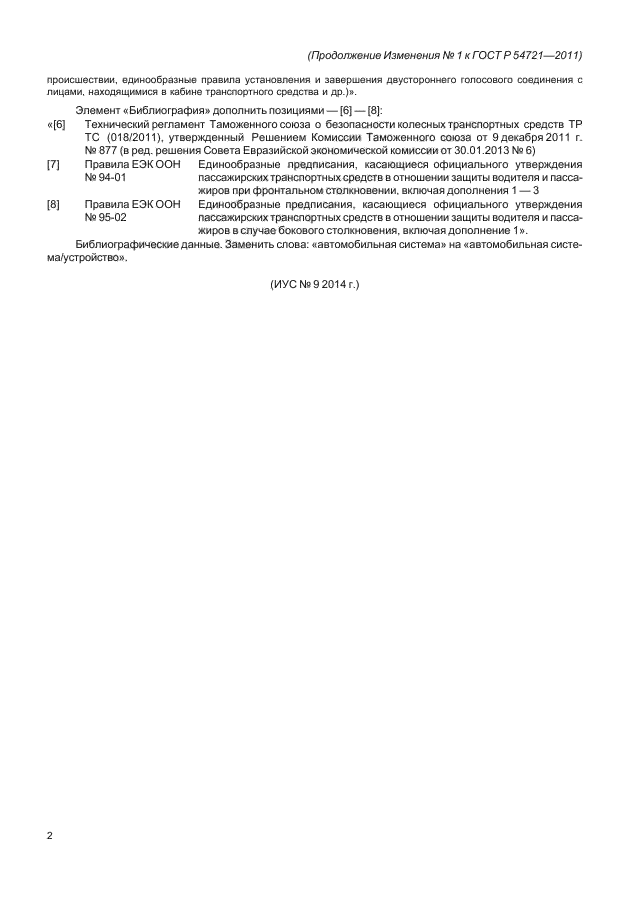 (Продолжение Изменения № 1 к ГОСТ Р 54721—2011)

происшествии, единообразные правила установления и завершения двустороннего голосового соединения с лицами, находящимися в кабине транспортного средства и др.)».

Элемент «Библиография» дополнить позициями — [6] — [8]:

«[6] Технический регламент Таможенного союза о безопасности колесных транспортных средств ТР ТС (018/2011), утвержденный Решением Комиссии Таможенного союза от 9 декабря 2011 г. № 877 (в ред. решения Совета Евразийской экономической комиссии от 30.01.2013 № 6)

[7] Правила ЕЭК ООН № 94-01 Единообразные предписания, касающиеся официального утверждения пассажирских транспортных средств в отношении защиты водителя и пассажиров при фронтальном столкновении, включая дополнения 1 — 3

[8] Правила ЕЭК ООН № 95-02 Единообразные предписания, касающиеся официального утверждения пассажирских транспортных средств в отношении защиты водителя и пассажиров в случае бокового столкновения, включая дополнение 1».

Библиографические данные. Заменить слова: «автомобильная система» на «автомобильная система/устройство».

(ИУС № 9 2014 г.)

2